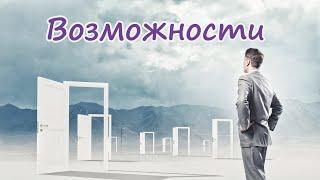 Возможности